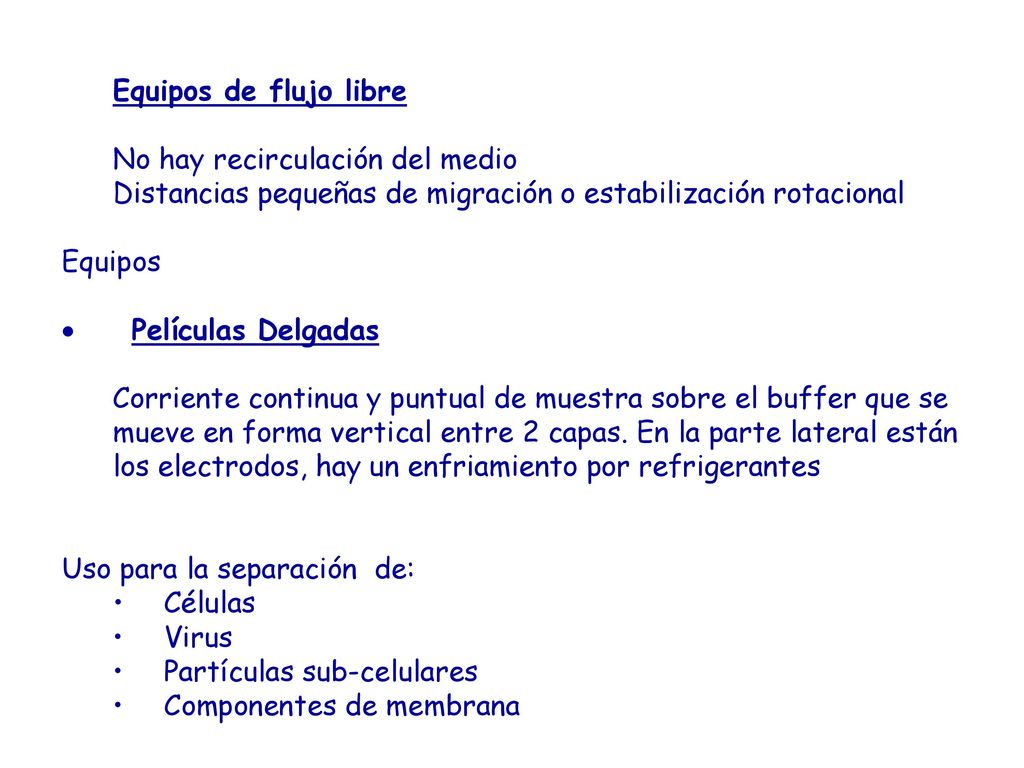 Equipos de flujo libre

No hay recirculación del medio
Distancias pequeñas de migración o estabilización rotacional

Equipos

• Películas Delgadas

Corriente continua y puntual de muestra sobre el buffer que se mueve en forma vertical entre 2 capas. En la parte lateral están los electrodos, hay un enfriamiento por refrigerantes

Uso para la separación de:
• Células
• Virus
• Partículas sub-celulares
• Componentes de membrana